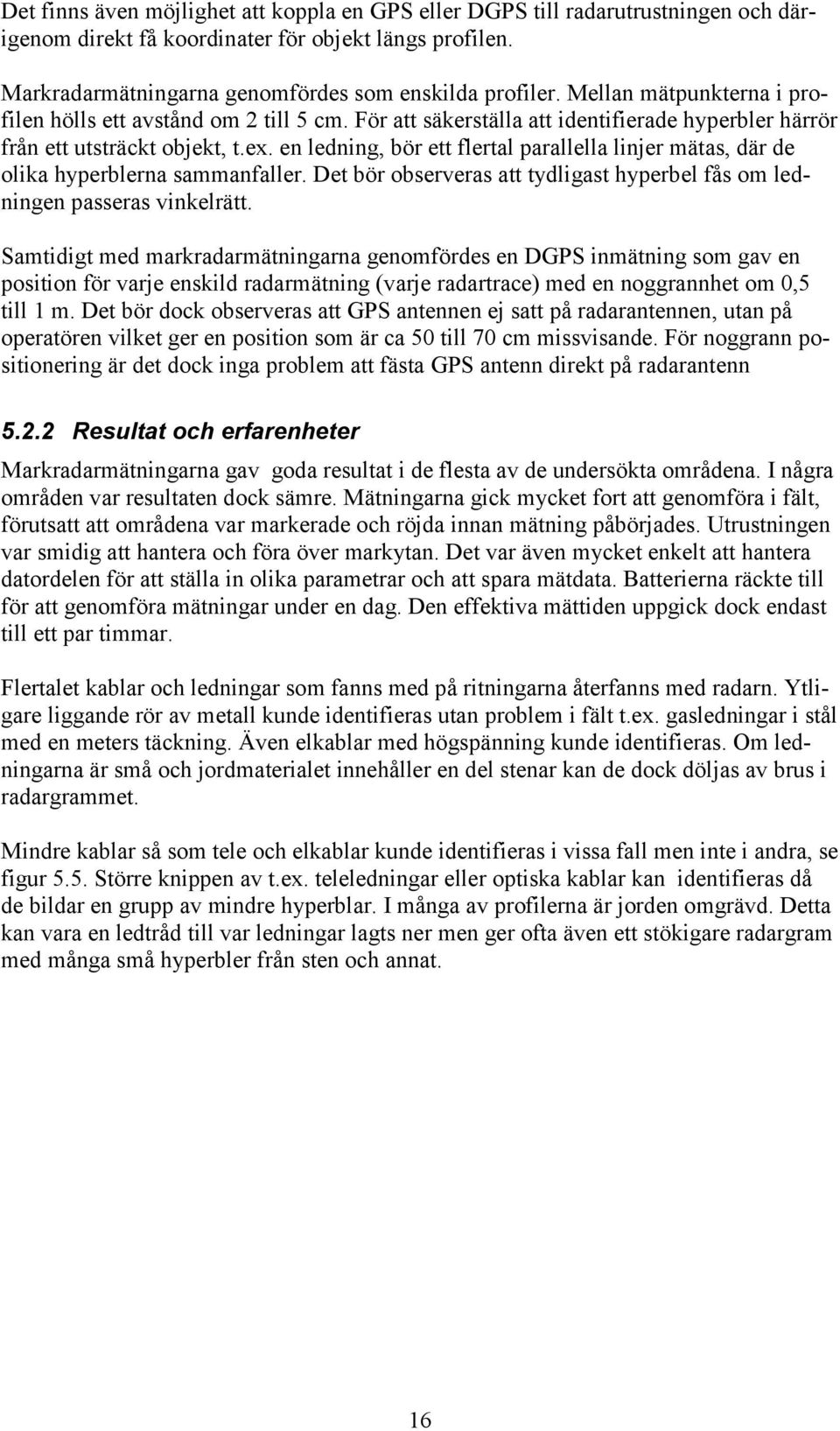 Det finns även möjlighet att koppla en GPS eller DGPS till radarutrustningen och därigenom direkt få koordinater för objekt längs profilen.

Markradarmätningarna genomfördes som enskilda profiler. Mellan mätpunkterna i profilen hölls ett avstånd om 2 till 5 cm. För att säkerställa att identifierade hyperbler härrör från ett utsträckt objekt, t.ex. en ledning, bör ett flertal parallella linjer mätas, där de olika hyperblerna sammanfaller. Det bör observeras att tydligast hyperbel fås om ledningen passeras vinkelrätt.

Samtidigt med markradarmätningarna genomfördes en DGPS inmätning som gav en position för varje enskild radarmätning (varje radartrace) med en noggrannhet om 0,5 till 1 m. Det bör dock observeras att GPS antennen ej satt på radarantennen, utan på operatören vilket ger en position som är ca 50 till 70 cm missvisande. För noggrann positionering är det dock inga problem att fästa GPS antenn direkt på radarantenn

5.2.2 Resultat och erfarenheter

Markradarmätningarna gav goda resultat i de flesta av de undersökta områdena. I några områden var resultaten dock sämre. Mätningarna gick mycket fort att genomföra i fält, förutsatt att områdena var markerade och röjda innan mätning påbörjades. Utrustningen var smidig att hantera och föra över markytan. Det var även mycket enkelt att hantera datordelen för att ställa in olika parametrar och att spara mätdata. Batterierna räckte till för att genomföra mätningar under en dag. Den effektiva mättiden uppgick dock endast till ett par timmar.

Flertalet kablar och ledningar som fanns med på ritningarna återfanns med radarn. Ytligare liggande rör av metall kunde identifieras utan problem i fält t.ex. gasledningar i stål med en meters täckning. Även elkablar med högspänning kunde identifieras. Om ledningarna är små och jordmaterialet innehåller en del stenar kan de dock döljas av brus i radargrammet.

Mindre kablar så som tele och elkablar kunde identifieras i vissa fall men inte i andra, se figur 5.5. Större knippen av t.ex. teleledningar eller optiska kablar kan identifieras då de bildar en grupp av mindre hyperblar. I många av profilerna är jorden omgrävd. Detta kan vara en ledtråd till var ledningar lagts ner men ger ofta även ett stökigare radargram med många små hyperbler från sten och annat.

16